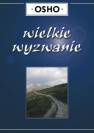 ·OSHO·

wielkie wyzwanie